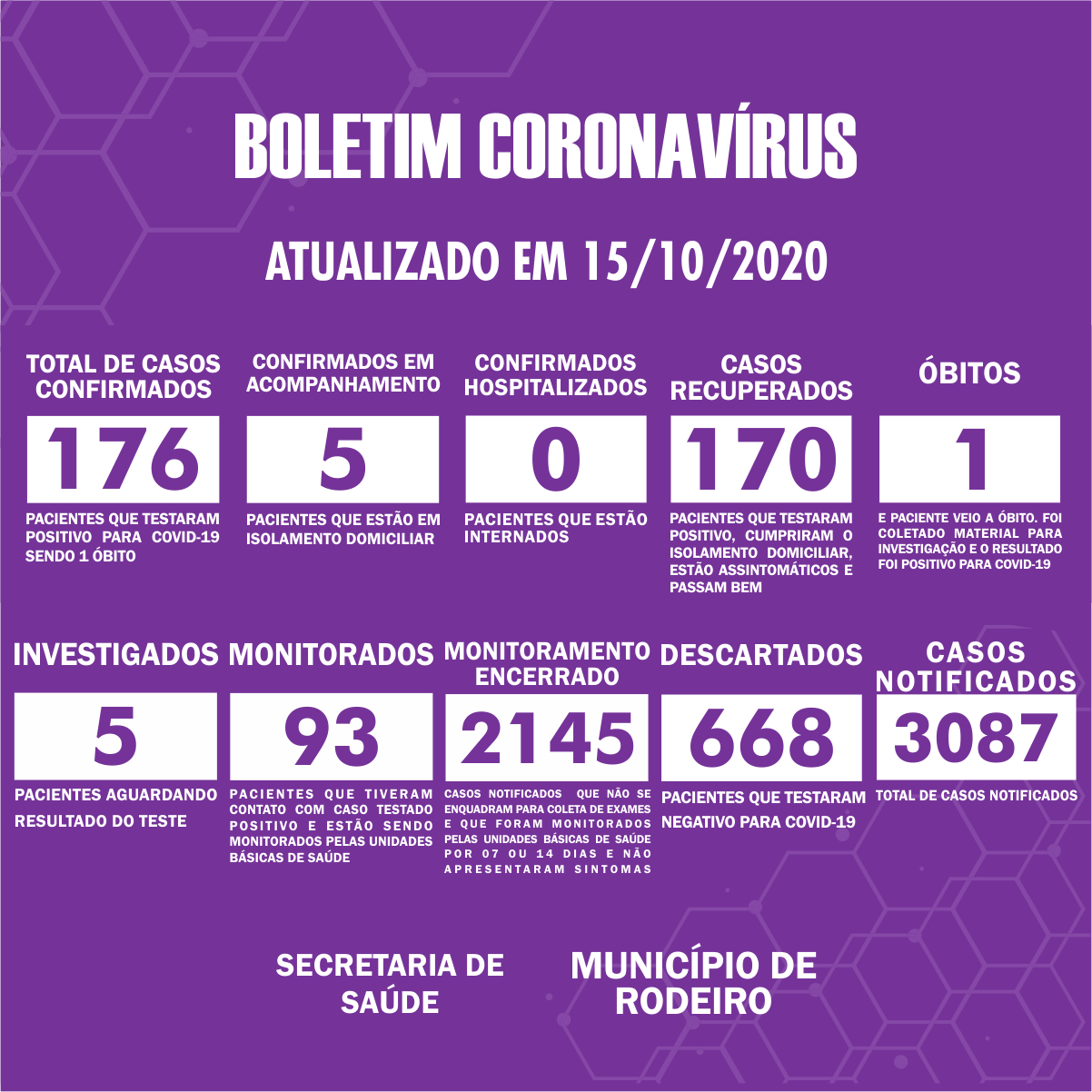 BOLETIM CORONAVÍRUS

ATUALIZADO EM 15/10/2020

TOTAL DE CASOS CONFIRMADOS

176

PACIENTES QUE TESTARAM POSITIVO PARA COVID-19 SENDO 1 ÓBITO

CONFIRMADOS EM ACOMPANHAMENTO

5

PACIENTES QUE ESTÃO EM ISOLAMENTO DOMICILIAR

CONFIRMADOS HOSPITALIZADOS

0

PACIENTES QUE ESTÃO INTERNADOS

CASOS RECUPERADOS

170

PACIENTES QUE TESTARAM POSITIVO, CUMPRIRAM O ISOLAMENTO DOMICILIAR, ESTÃO ASSINTOMÁTICOS E PASSAM BEM

ÓBITOS

1

E PACIENTE VEIO A ÓBITO. FOI COLETADO MATERIAL PARA INVESTIGAÇÃO E O RESULTADO FOI POSITIVO PARA COVID-19

INVESTIGADOS

5

PACIENTES AGUARDANDO RESULTADO DO TESTE

MONITORADOS

93

PACIENTES QUE TIVERAM CONTATO COM CASO TESTADO POSITIVO E ESTÃO SENDO MONITORADOS PELAS UNIDADES BÁSICAS DE SAÚDE

MONITORAMENTO ENCERRADO

2145

CASOS NOTIFICADOS QUE NÃO SE ENQUADRAM PARA COLETA DE EXAMES E QUE FORAM MONITORADOS PELAS UNIDADES BÁSICAS DE SAÚDE POR 07 OU 14 DIAS E NÃO APRESENTARAM SINTOMAS

DESCARTADOS

668

PACIENTES QUE TESTARAM NEGATIVO PARA COVID-19

CASOS NOTIFICADOS

3087

TOTAL DE CASOS NOTIFICADOS

SECRETARIA DE SAÚDE

MUNICÍPIO DE RODEIRO